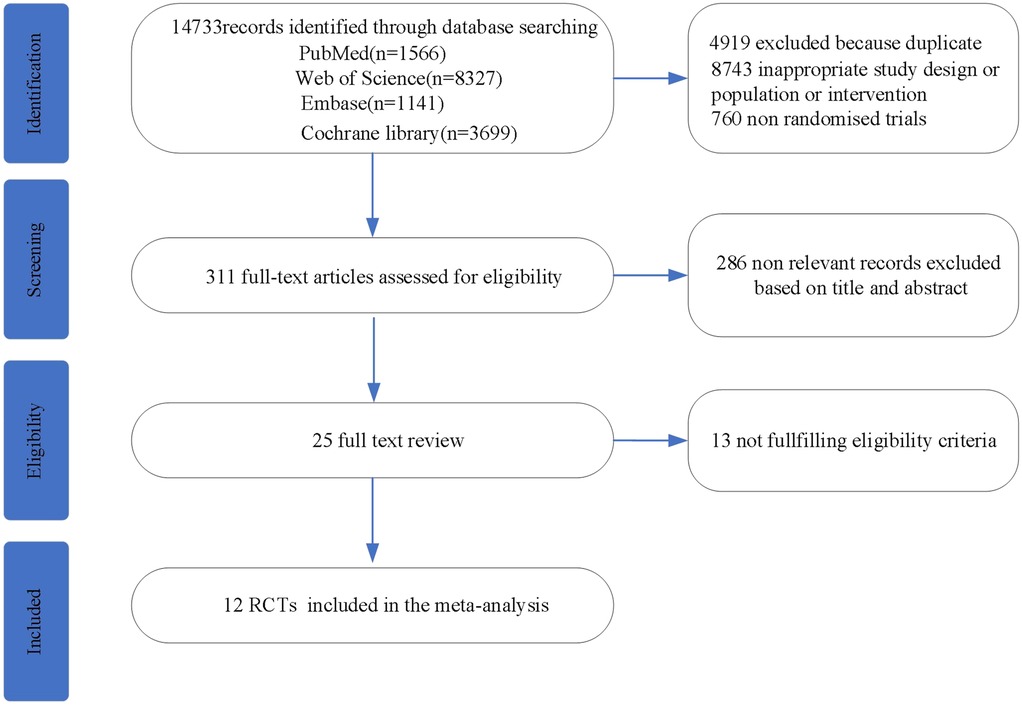 Identification

14733records identified through database searching
PubMed(n=1566)
Web of Science(n=8327)
Embase(n=1141)
Cochrane library(n=3699)

4919 excluded because duplicate
8743 inappropriate study design or population or intervention
760 non randomised trials

Screening

311 full-text articles assessed for eligibility

286 non relevant records excluded based on title and abstract

Eligibility

25 full text review

13 not fullfilling eligibility criteria

Included

12 RCTs included in the meta-analysis